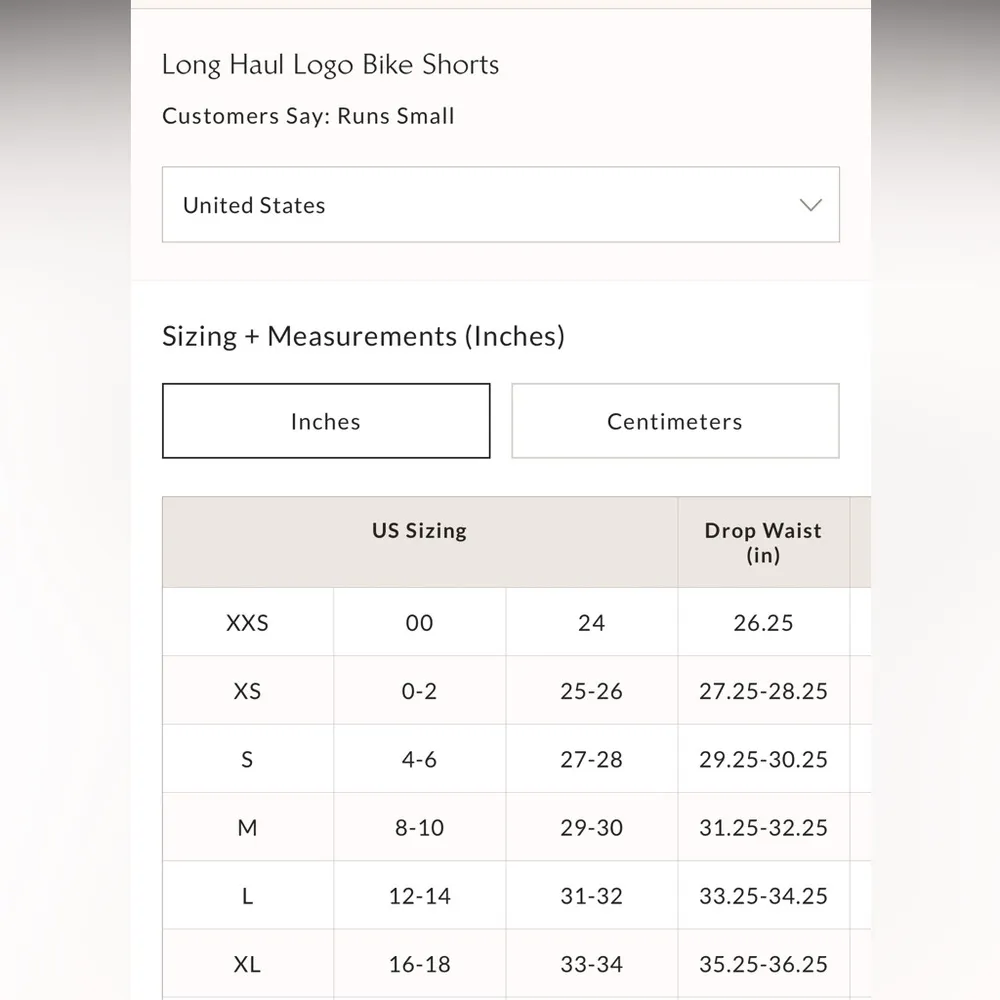 Long Haul Logo Bike Shorts

Customers Say: Runs Small

United States

Sizing + Measurements (Inches)

Inches

Centimeters

| US Sizing | | | Drop Waist (in) |
|---|---|---|---|
| XXS | 00 | 24 | 26.25 |
| XS | 0-2 | 25-26 | 27.25-28.25 |
| S | 4-6 | 27-28 | 29.25-30.25 |
| M | 8-10 | 29-30 | 31.25-32.25 |
| L | 12-14 | 31-32 | 33.25-34.25 |
| XL | 16-18 | 33-34 | 35.25-36.25 |